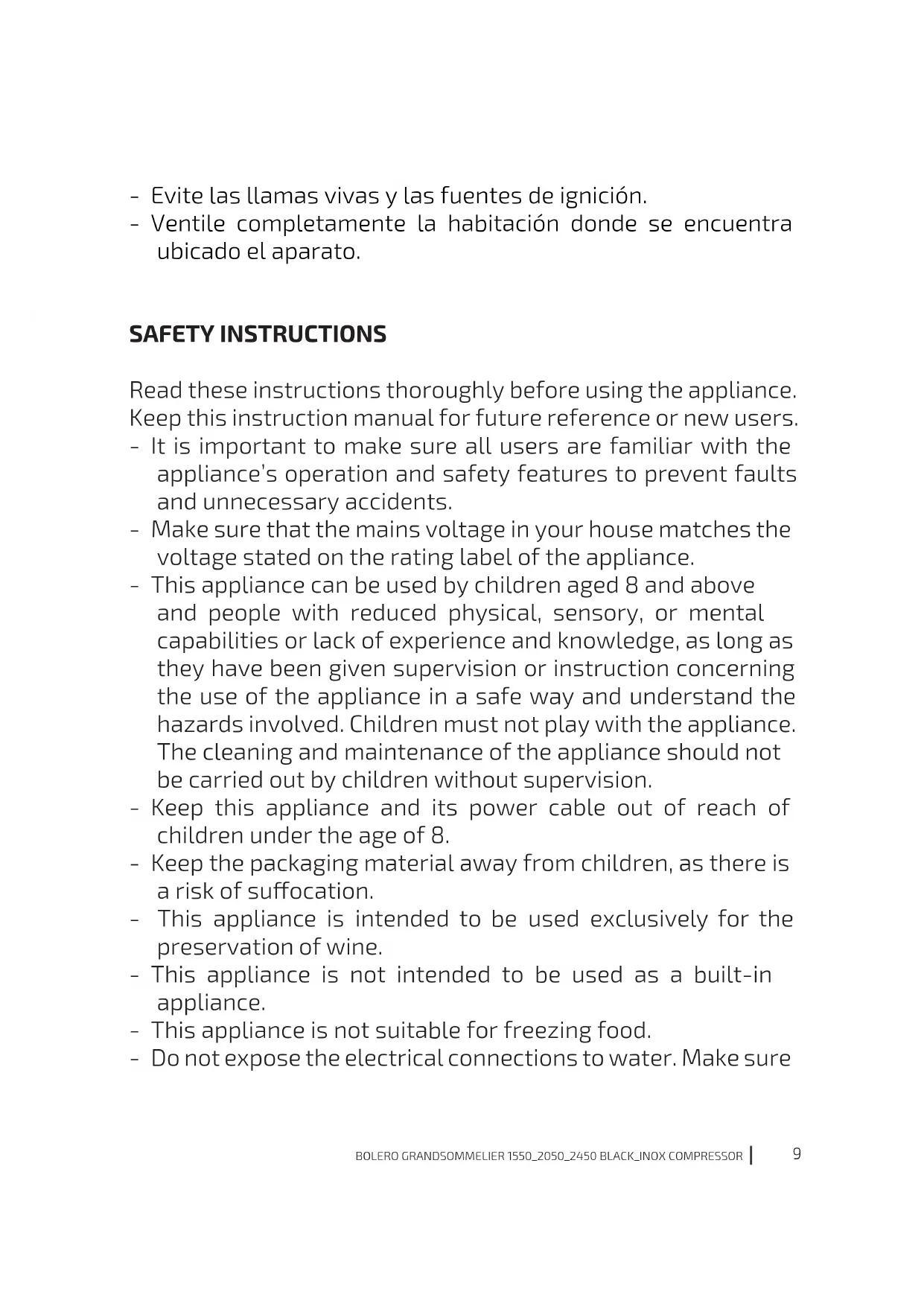 - Evite las llamas vivas y las fuentes de ignición.
- Ventile completamente la habitación donde se encuentra ubicado el aparato.

SAFETY INSTRUCTIONS

Read these instructions thoroughly before using the appliance. Keep this instruction manual for future reference or new users.
- It is important to make sure all users are familiar with the appliance's operation and safety features to prevent faults and unnecessary accidents.
- Make sure that the mains voltage in your house matches the voltage stated on the rating label of the appliance.
- This appliance can be used by children aged 8 and above and people with reduced physical, sensory, or mental capabilities or lack of experience and knowledge, as long as they have been given supervision or instruction concerning the use of the appliance in a safe way and understand the hazards involved. Children must not play with the appliance. The cleaning and maintenance of the appliance should not be carried out by children without supervision.
- Keep this appliance and its power cable out of reach of children under the age of 8.
- Keep the packaging material away from children, as there is a risk of suffocation.
- This appliance is intended to be used exclusively for the preservation of wine.
- This appliance is not intended to be used as a built-in appliance.
- This appliance is not suitable for freezing food.
- Do not expose the electrical connections to water. Make sure

BOLERO GRANDSOMMELIER 1550_2050_2450 BLACK_INOX COMPRESSOR | 9